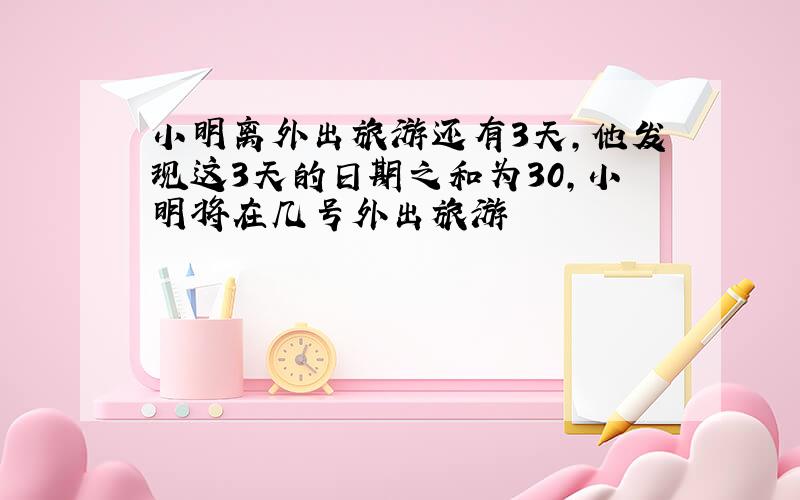 小明离外出旅游还有3天，他发现这3天的日期之和为30，小明将在几号外出旅游